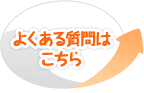 よくある質問は
こちら